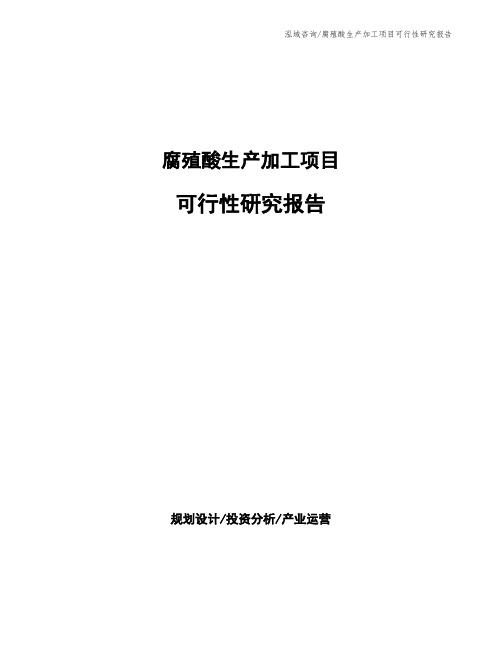 泓域咨询/腐殖酸生产加工项目可行性研究报告

腐殖酸生产加工项目

可行性研究报告

规划设计/投资分析/产业运营